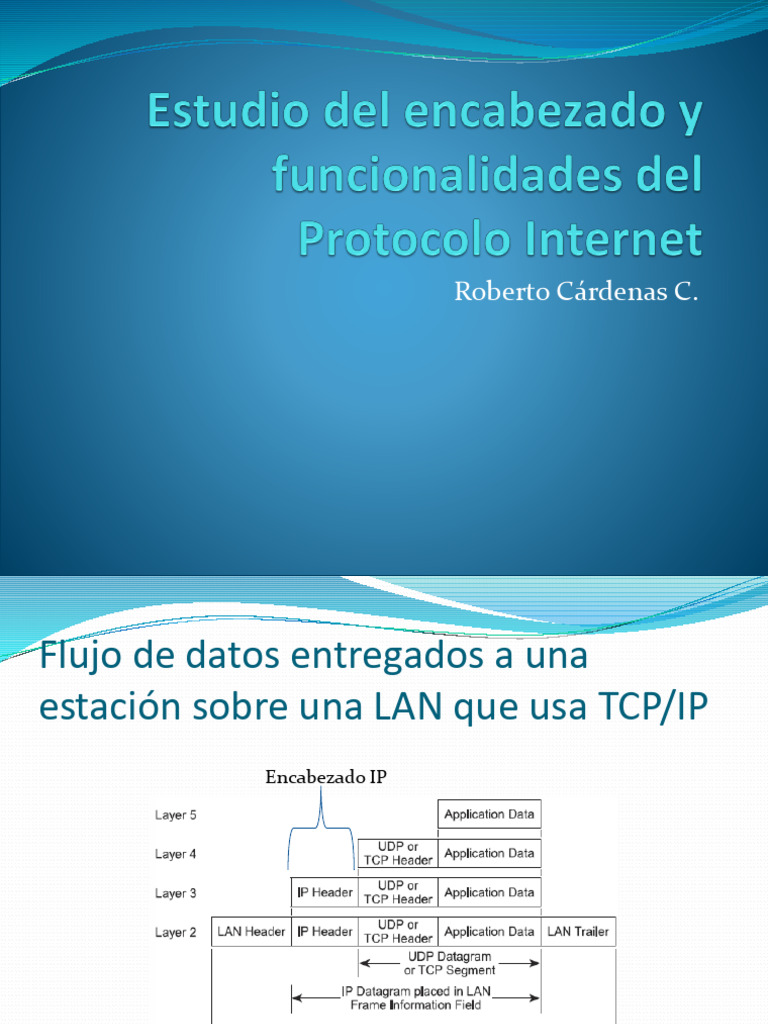 Estudio del encabezado y funcionalidades del Protocolo Internet

Roberto Cárdenas C.

Flujo de datos entregados a una estación sobre una LAN que usa TCP/IP

Encabezado IP

Layer 5
Application Data

Layer 4
UDP or TCP Header
Application Data

Layer 3
IP Header
UDP or TCP Header
Application Data

Layer 2
LAN Header
IP Header
UDP or TCP Header
Application Data
LAN Trailer

UDP Datagram or TCP Segment

IP Datagram placed in LAN Frame Information Field